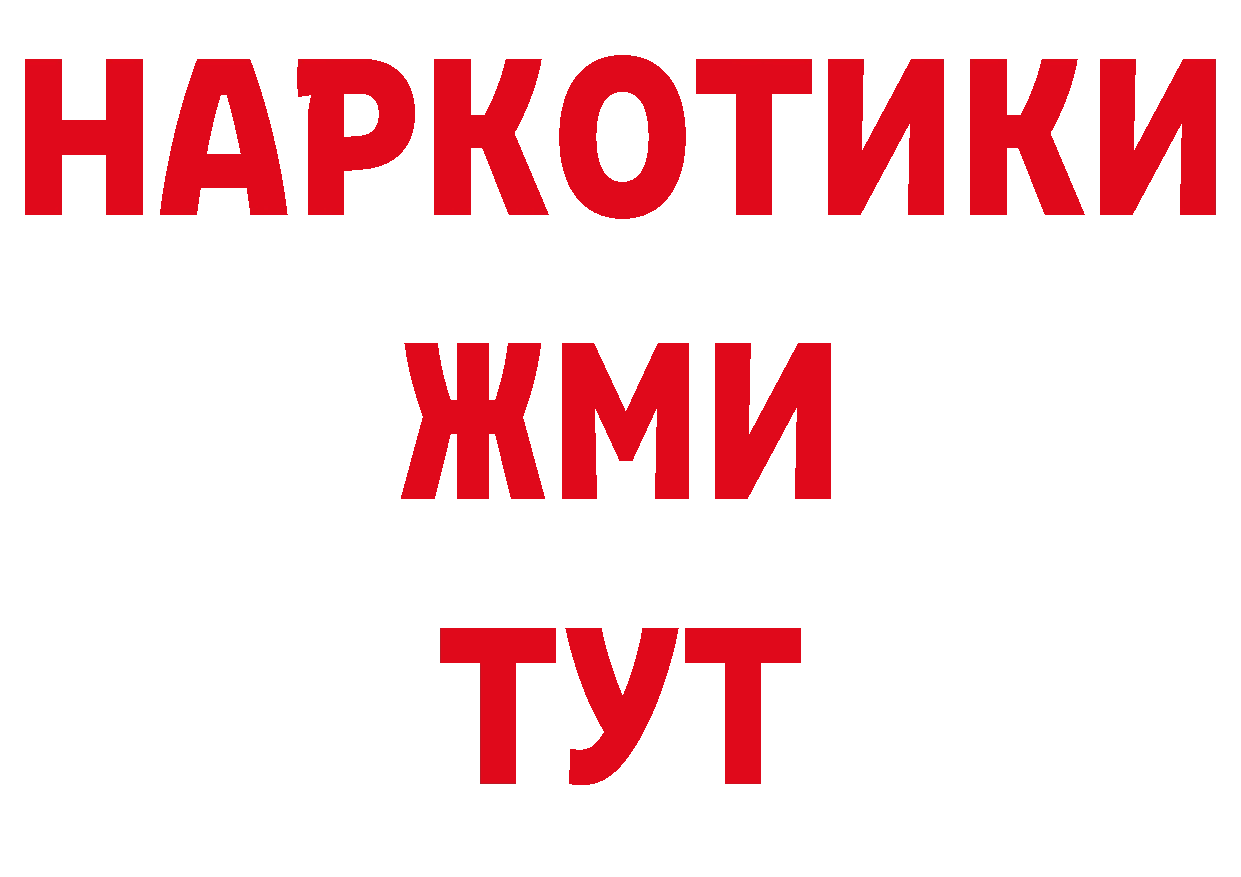 НАРКОТИКИ
ЖМИ
ТУТ